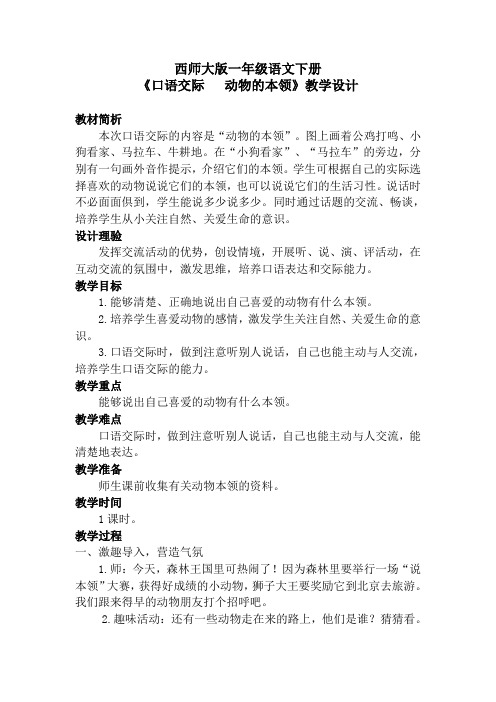 西师大版一年级语文下册
《口语交际　动物的本领》教学设计

教材简析
本次口语交际的内容是“动物的本领”。图上画着公鸡打鸣、小狗看家、马拉车、牛耕地。在“小狗看家”、“马拉车”的旁边，分别有一句画外音作提示，介绍它们的本领。学生可根据自己的实际选择喜欢的动物说说它们的本领，也可以说说它们的生活习性。说话时不必面面俱到，学生能说多少说多少。同时通过话题的交流、畅谈，培养学生从小关注自然、关爱生命的意识。

设计理验
发挥交流活动的优势，创设情境，开展听、说、演、评活动，在互动交流的氛围中，激发思维，培养口语表达和交际能力。

教学目标
1.能够清楚、正确地说出自己喜爱的动物有什么本领。
2.培养学生喜爱动物的感情，激发学生关注自然、关爱生命的意识。
3.口语交际时，做到注意听别人说话，自己也能主动与人交流，培养学生口语交际的能力。

教学重点
能够说出自己喜爱的动物有什么本领。

教学难点
口语交际时，做到注意听别人说话，自己也能主动与人交流，能清楚地表达。

教学准备
师生课前收集有关动物本领的资料。

教学时间
1课时。

教学过程
一、激趣导入，营造气氛
1.师：今天，森林王国里可热闹了！因为森林里要举行一场“说本领”大赛，获得好成绩的小动物，狮子大王要奖励它到北京去旅游。我们跟来得早的动物朋友打个招呼吧。
2.趣味活动：还有一些动物走在来的路上，他们是谁？猜猜看。